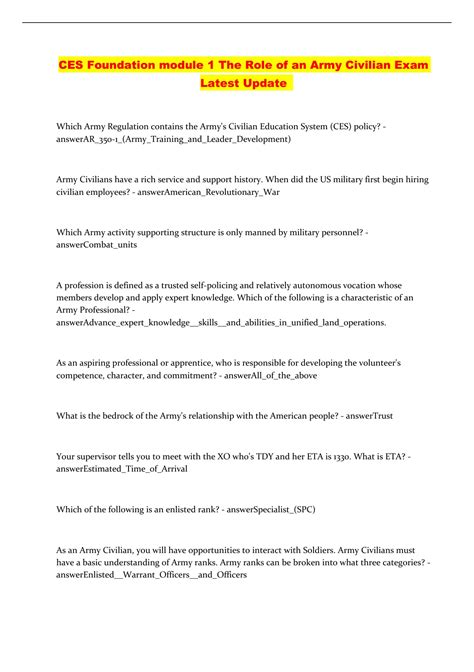 CES Foundation module 1 The Role of an Army Civilian Exam Latest Update

Which Army Regulation contains the Army's Civilian Education System (CES) policy? - answerAR_350-1_(Army_Training_and_Leader_Development)

Army Civilians have a rich service and support history. When did the US military first begin hiring civilian employees? - answerAmerican_Revolutionary_War

Which Army activity supporting structure is only manned by military personnel? - answerCombat_units

A profession is defined as a trusted self-policing and relatively autonomous vocation whose members develop and apply expert knowledge. Which of the following is a characteristic of an Army Professional? - answerAdvance_expert_knowledge__skills__and_abilities_in_unified_land_operations.

As an aspiring professional or apprentice, who is responsible for developing the volunteer's competence, character, and commitment? - answerAll_of_the_above

What is the bedrock of the Army's relationship with the American people? - answerTrust

Your supervisor tells you to meet with the XO who's TDY and her ETA is 1330. What is ETA? - answerEstimated_Time_of_Arrival

Which of the following is an enlisted rank? - answerSpecialist_(SPC)

As an Army Civilian, you will have opportunities to interact with Soldiers. Army Civilians must have a basic understanding of Army ranks. Army ranks can be broken into what three categories? - answerEnlisted__Warrant_Officers__and_Officers